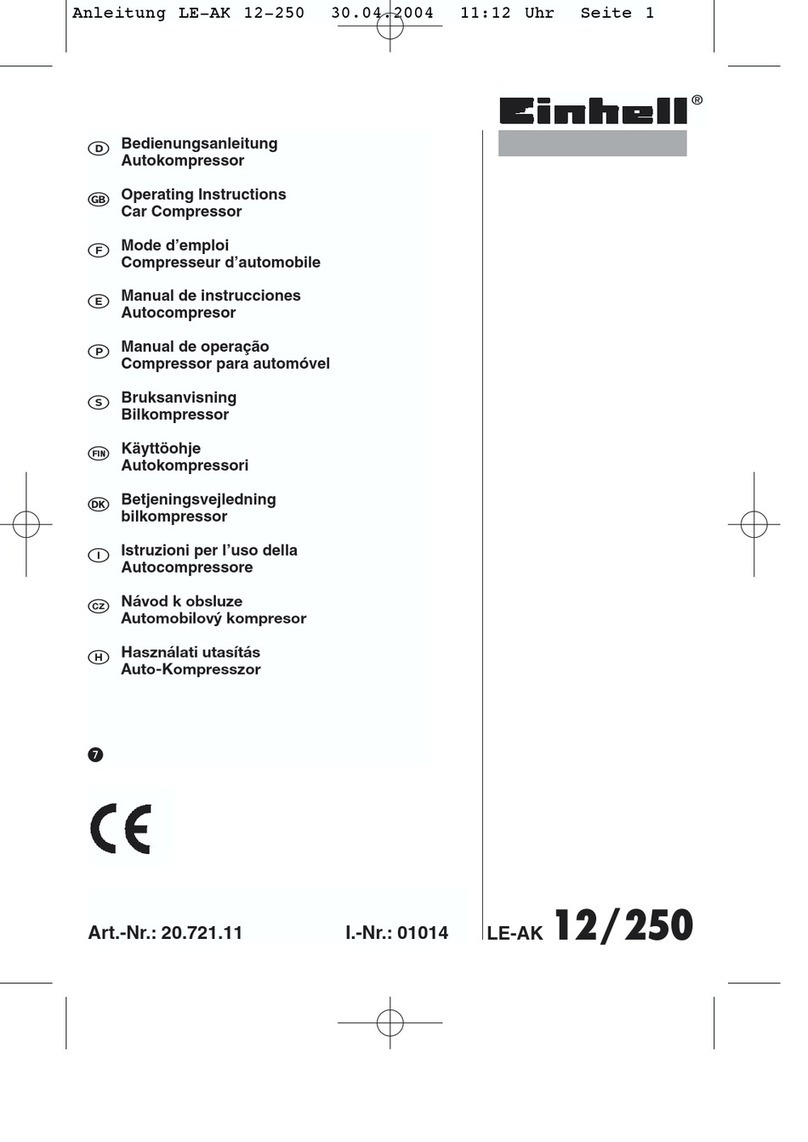 Anleitung LE-AK 12-250 30.04.2004 11:12 Uhr Seite 1

Einhell®

D Bedienungsanleitung Autokompressor

GB Operating Instructions Car Compressor

F Mode d'emploi Compresseur d'automobile

E Manual de instrucciones Autocompresor

P Manual de operação Compressor para automóvel

S Bruksanvisning Bilkompressor

FIN Käyttöohje Autokompressori

DK Betjeningsvejledning bilkompressor

I Istruzioni per l'uso della Autocompressore

CZ Návod k obsluze Automobilový kompresor

H Használati utasítás Auto-Kompresszor

7

CE

Art.-Nr.: 20.721.11 I.-Nr.: 01014 LE-AK 12/250